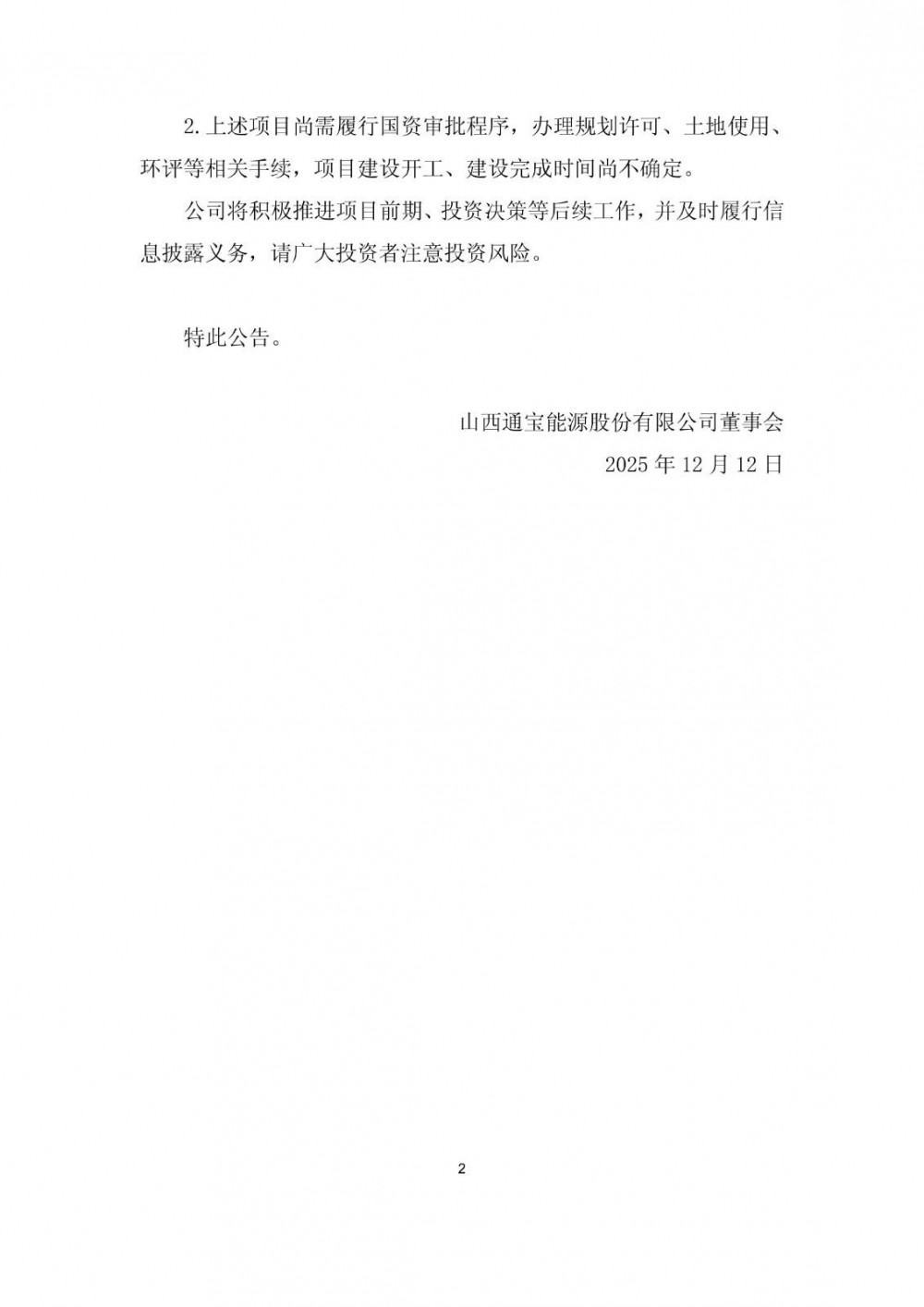 2.上述项目尚需履行国资审批程序，办理规划许可、土地使用、环评等相关手续，项目建设开工、建设完成时间尚不确定。

公司将积极推进项目前期、投资决策等后续工作，并及时履行信息披露义务，请广大投资者注意投资风险。

特此公告。

山西通宝能源股份有限公司董事会
2025年12月12日

2